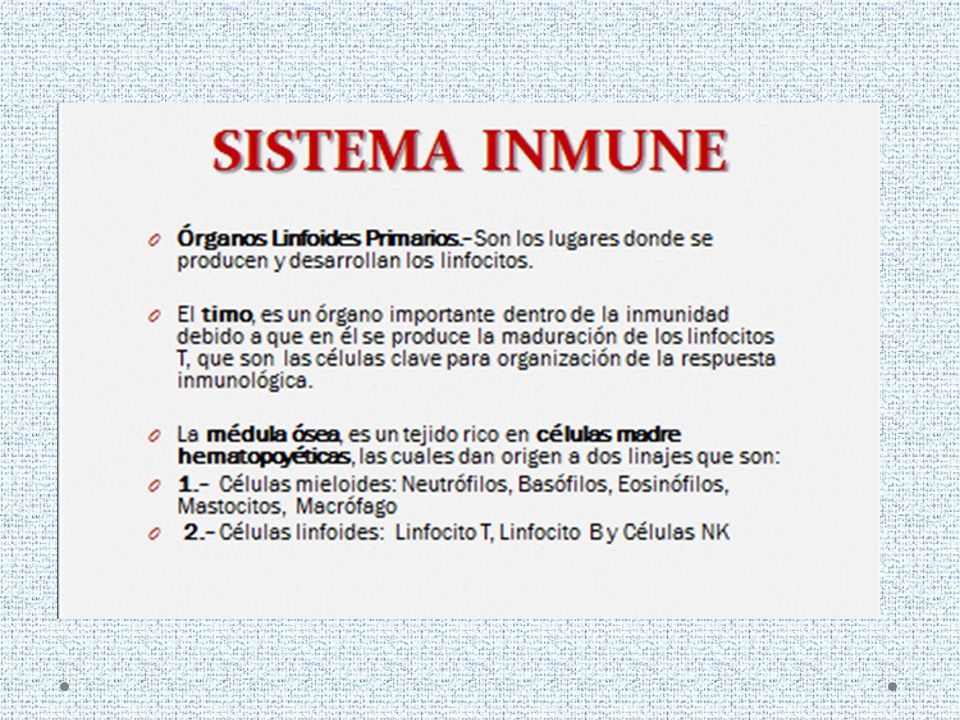 SISTEMA INMUNE

Órganos Linfoides Primarios.- Son los lugares donde se producen y desarrollan los linfocitos.

El timo, es un órgano importante dentro de la inmunidad debido a que en él se produce la maduración de los linfocitos T, que son las células clave para organización de la respuesta inmunológica.

La médula ósea, es un tejido rico en células madre hematopoyéticas, las cuales dan origen a dos linajes que son:

1.- Células mieloides: Neutrófilos, Basófilos, Eosinófilos, Mastocitos, Macrófago

2.- Células linfoides: Linfocito T, Linfocito B y Células NK